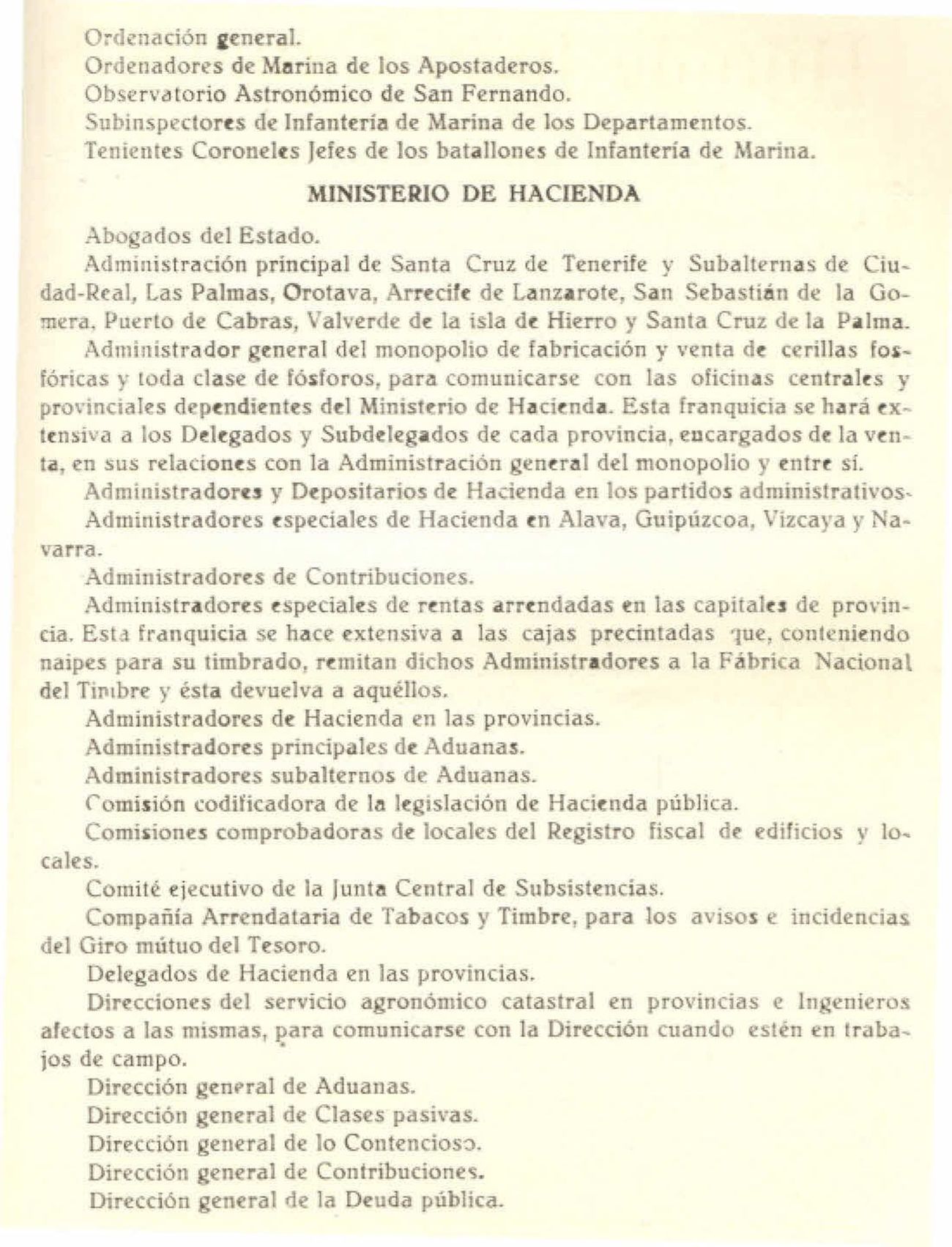 Ordenación general.
Ordenadores de Marina de los Apostaderos.
Observatorio Astronómico de San Fernando.
Subinspectores de Infantería de Marina de los Departamentos.
Tenientes Coroneles Jefes de los batallones de Infantería de Marina.

MINISTERIO DE HACIENDA

Abogados del Estado.

Administración principal de Santa Cruz de Tenerife y Subalternas de Ciudad-Real, Las Palmas, Orotava, Arrecife de Lanzarote, San Sebastián de la Gomera, Puerto de Cabras, Valverde de la isla de Hierro y Santa Cruz de la Palma.

Administrador general del monopolio de fabricación y venta de cerillas fosfóricas y toda clase de fósforos, para comunicarse con las oficinas centrales y provinciales dependientes del Ministerio de Hacienda. Esta franquicia se hará extensiva a los Delegados y Subdelegados de cada provincia, encargados de la venta, en sus relaciones con la Administración general del monopolio y entre sí.

Administradores y Depositarios de Hacienda en los partidos administrativos.

Administradores especiales de Hacienda en Alava, Guipúzcoa, Vizcaya y Navarra.

Administradores de Contribuciones.

Administradores especiales de rentas arrendadas en las capitales de provincia. Esta franquicia se hace extensiva a las cajas precintadas que, conteniendo naipes para su timbrado, remitan dichos Administradores a la Fábrica Nacional del Timbre y ésta devuelva a aquéllos.

Administradores de Hacienda en las provincias.

Administradores principales de Aduanas.

Administradores subalternos de Aduanas.

Comisión codificadora de la legislación de Hacienda pública.

Comisiones comprobadoras de locales del Registro fiscal de edificios y locales.

Comité ejecutivo de la Junta Central de Subsistencias.

Compañía Arrendataria de Tabacos y Timbre, para los avisos e incidencias del Giro mútuo del Tesoro.

Delegados de Hacienda en las provincias.

Direcciones del servicio agronómico catastral en provincias e Ingenieros afectos a las mismas, para comunicarse con la Dirección cuando estén en trabajos de campo.

Dirección general de Aduanas.
Dirección general de Clases pasivas.
Dirección general de lo Contencioso.
Dirección general de Contribuciones.
Dirección general de la Deuda pública.